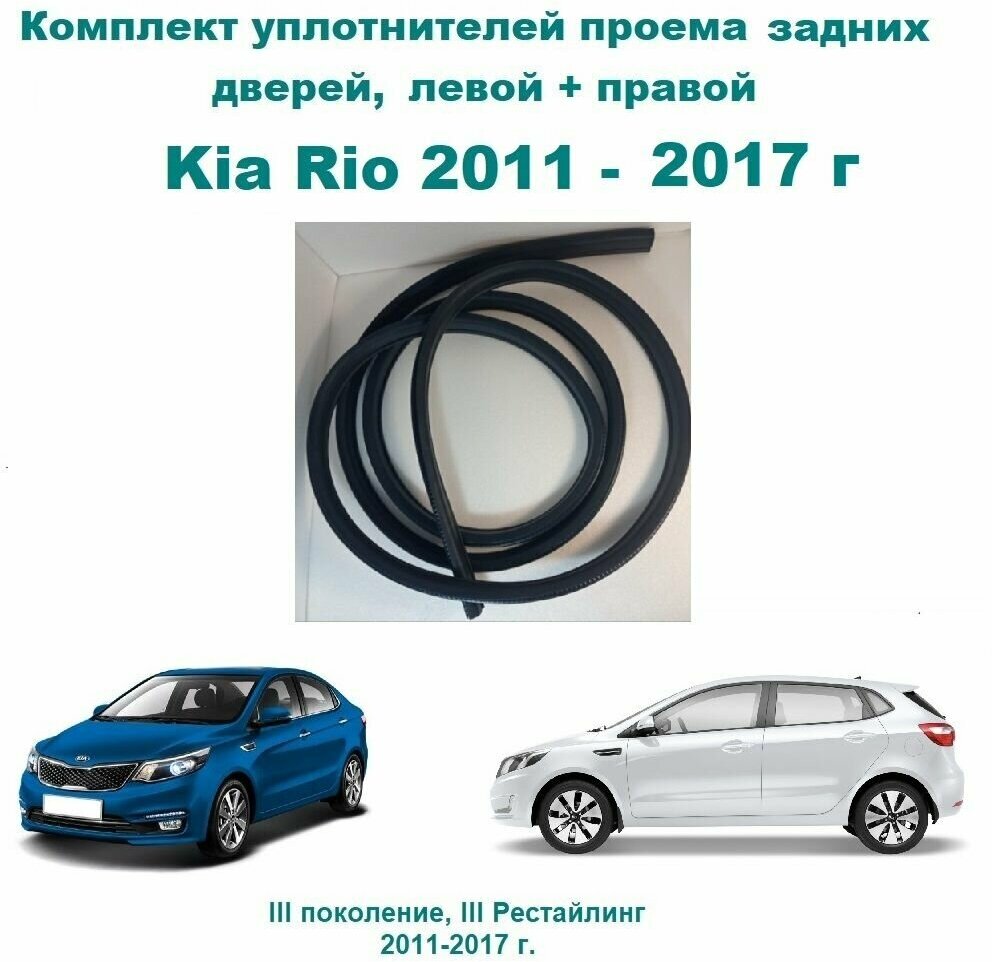 Комплект уплотнителей проема задних дверей, левой + правой

Kia Rio 2011 - 2017 г

III поколение, III Рестайлинг
2011-2017 г.